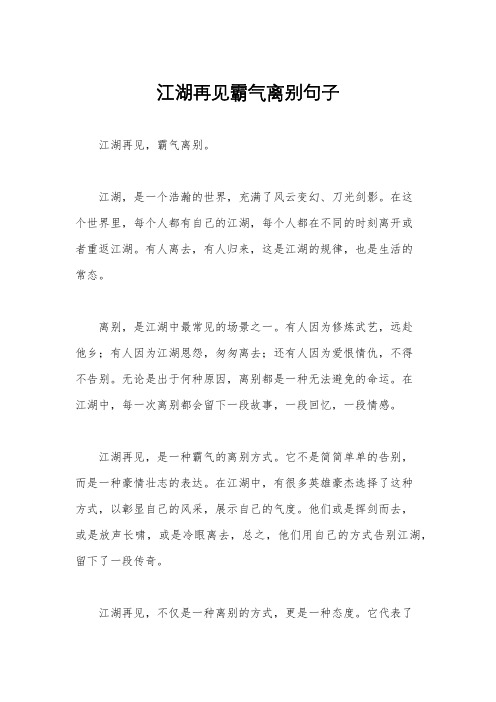 江湖再见霸气离别句子

江湖再见，霸气离别。

江湖，是一个浩瀚的世界，充满了风云变幻、刀光剑影。在这个世界里，每个人都有自己的江湖，每个人都在不同的时刻离开或者重返江湖。有人离去，有人归来，这是江湖的规律，也是生活的常态。

离别，是江湖中最常见的场景之一。有人因为修炼武艺，远赴他乡；有人因为江湖恩怨，匆匆离去；还有人因为爱恨情仇，不得不告别。无论是出于何种原因，离别都是一种无法避免的命运。在江湖中，每一次离别都会留下一段故事，一段回忆，一段情感。

江湖再见，是一种霸气的离别方式。它不是简简单单的告别，而是一种豪情壮志的表达。在江湖中，有很多英雄豪杰选择了这种方式，以彰显自己的风采，展示自己的气度。他们或是挥剑而去，或是放声长啸，或是冷眼离去，总之，他们用自己的方式告别江湖，留下了一段传奇。

江湖再见，不仅是一种离别的方式，更是一种态度。它代表了